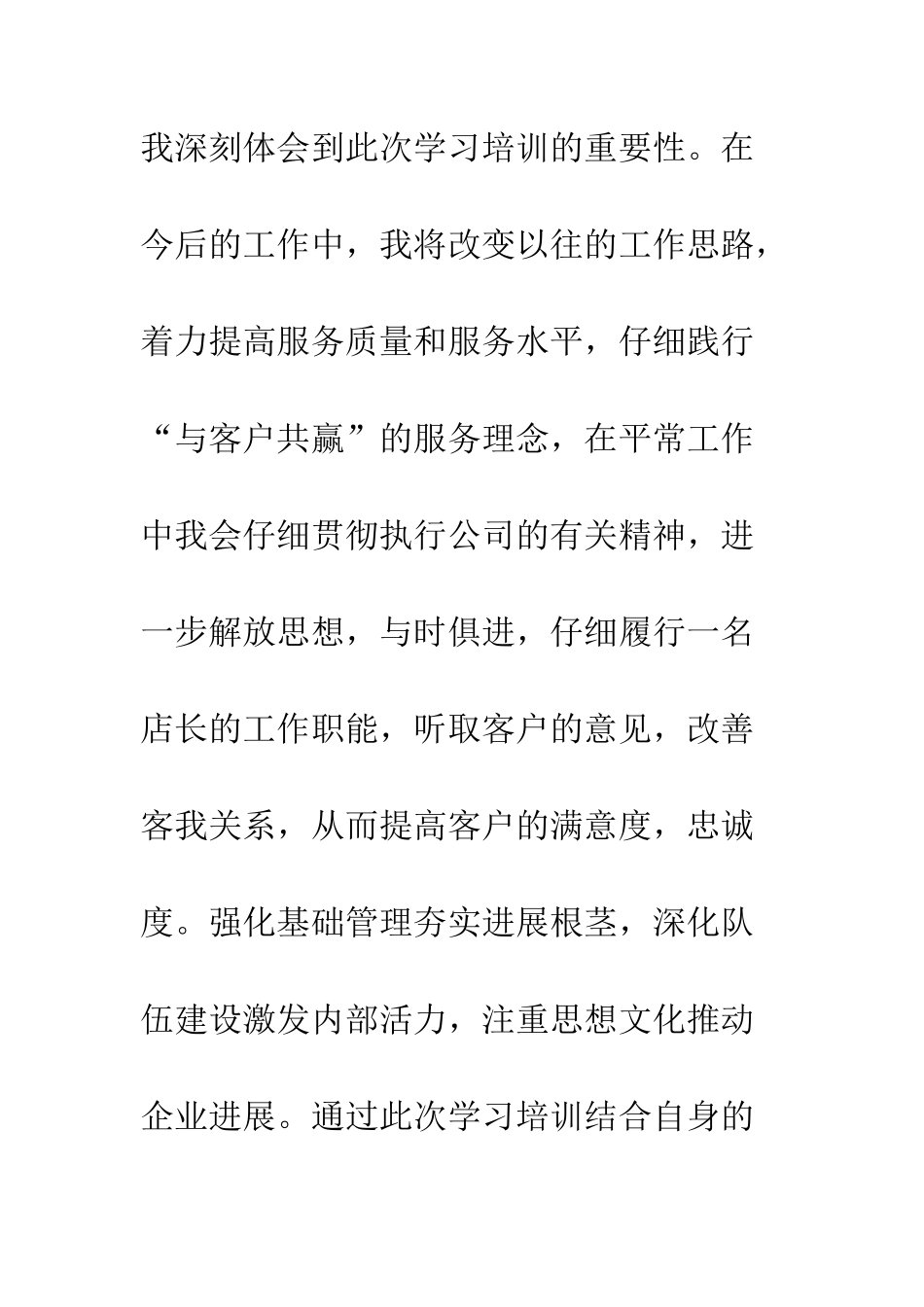 我深刻体会到此次学习培训的重要性。在今后的工作中，我将改变以往的工作思路，着力提高服务质量和服务水平，仔细践行“与客户共赢”的服务理念，在平常工作中我会仔细贯彻执行公司的有关精神，进一步解放思想，与时俱进，仔细履行一名店长的工作职能，听取客户的意见，改善客我关系，从而提高客户的满意度，忠诚度。强化基础管理夯实进展根茎，深化队伍建设激发内部活力，注重思想文化推动企业进展。通过此次学习培训结合自身的